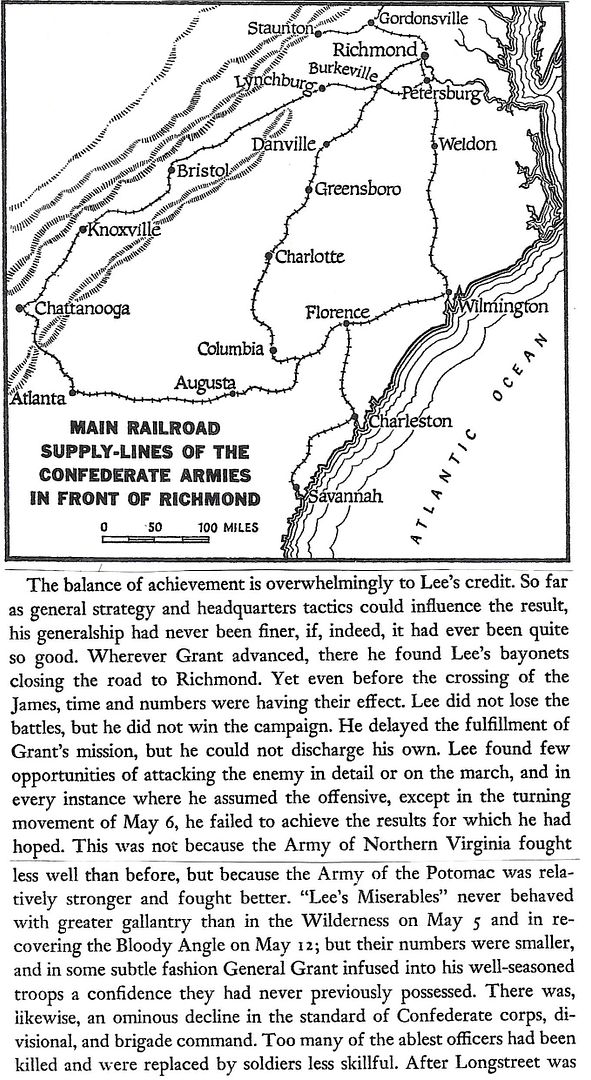 Staunton
Gordonsville
Richmond
Burkeville
Lynchburg
Petersburg
Danville
Weldon
Bristol
Greensboro
Knoxville
Charlotte
Chattanooga
Florence
Wilmington
Columbia
Augusta
Atlanta
Charleston
Savannah
ATLANTIC OCEAN

MAIN RAILROAD SUPPLY-LINES OF THE CONFEDERATE ARMIES IN FRONT OF RICHMOND

0 50 100 MILES

The balance of achievement is overwhelmingly to Lee's credit. So far as general strategy and headquarters tactics could influence the result, his generalship had never been finer, if, indeed, it had ever been quite so good. Wherever Grant advanced, there he found Lee's bayonets closing the road to Richmond. Yet even before the crossing of the James, time and numbers were having their effect. Lee did not lose the battles, but he did not win the campaign. He delayed the fulfillment of Grant's mission, but he could not discharge his own. Lee found few opportunities of attacking the enemy in detail or on the march, and in every instance where he assumed the offensive, except in the turning movement of May 6, he failed to achieve the results for which he had hoped. This was not because the Army of Northern Virginia fought less well than before, but because the Army of the Potomac was relatively stronger and fought better. "Lee's Miserables" never behaved with greater gallantry than in the Wilderness on May 5 and in recovering the Bloody Angle on May 12; but their numbers were smaller, and in some subtle fashion General Grant infused into his well-seasoned troops a confidence they had never previously possessed. There was, likewise, an ominous decline in the standard of Confederate corps, divisional, and brigade command. Too many of the ablest officers had been killed and were replaced by soldiers less skillful. After Longstreet was